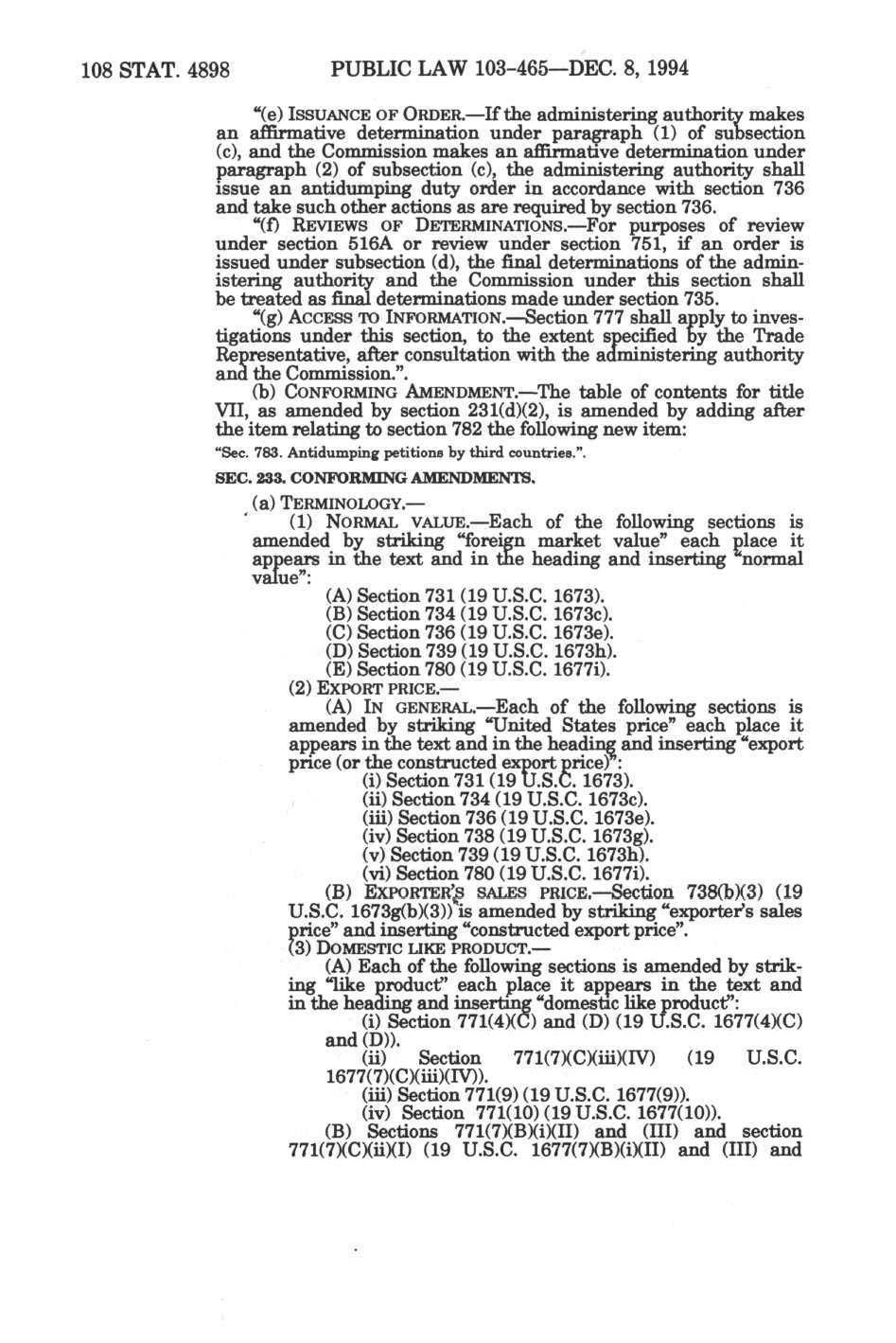 108 STAT. 4898 PUBLIC LAW 103-465—DEC. 8, 1994

"(e) ISSUANCE OF ORDER.—If the administering authority makes an affirmative determination under paragraph (1) of subsection (c), and the Commission makes an affirmative determination under paragraph (2) of subsection (c), the administering authority shall issue an antidumping duty order in accordance with section 736 and take such other actions as are required by section 736.

"(f) REVIEWS OF DETERMINATIONS.—For purposes of review under section 516A or review under section 751, if an order is issued under subsection (d), the final determinations of the administering authority and the Commission under this section shall be treated as final determinations made under section 735.

"(g) ACCESS TO INFORMATION.—Section 777 shall apply to investigations under this section, to the extent specified by the Trade Representative, after consultation with the administering authority and the Commission.".

(b) CONFORMING AMENDMENT.—The table of contents for title VII, as amended by section 231(d)(2), is amended by adding after the item relating to section 782 the following new item:

"Sec. 783. Antidumping petitions by third countries.".

SEC. 233. CONFORMING AMENDMENTS.

(a) TERMINOLOGY.—

(1) NORMAL VALUE.—Each of the following sections is amended by striking "foreign market value" each place it appears in the text and in the heading and inserting "normal value":

(A) Section 731 (19 U.S.C. 1673).
(B) Section 734 (19 U.S.C. 1673c).
(C) Section 736 (19 U.S.C. 1673e).
(D) Section 739 (19 U.S.C. 1673h).
(E) Section 780 (19 U.S.C. 1677i).

(2) EXPORT PRICE.—

(A) IN GENERAL.—Each of the following sections is amended by striking "United States price" each place it appears in the text and in the heading and inserting "export price (or the constructed export price)":

(i) Section 731 (19 U.S.C. 1673).
(ii) Section 734 (19 U.S.C. 1673c).
(iii) Section 736 (19 U.S.C. 1673e).
(iv) Section 738 (19 U.S.C. 1673g).
(v) Section 739 (19 U.S.C. 1673h).
(vi) Section 780 (19 U.S.C. 1677i).

(B) EXPORTER'S SALES PRICE.—Section 738(b)(3) (19 U.S.C. 1673g(b)(3)) is amended by striking "exporter's sales price" and inserting "constructed export price".

(3) DOMESTIC LIKE PRODUCT.—

(A) Each of the following sections is amended by striking "like product" each place it appears in the text and in the heading and inserting "domestic like product":

(i) Section 771(4)(C) and (D) (19 U.S.C. 1677(4)(C) and (D)).
(ii) Section 771(7)(C)(iii)(IV) (19 U.S.C. 1677(7)(C)(iii)(IV)).
(iii) Section 771(9) (19 U.S.C. 1677(9)).
(iv) Section 771(10) (19 U.S.C. 1677(10)).

(B) Sections 771(7)(B)(i)(II) and (III) and section 771(7)(C)(ii)(I) (19 U.S.C. 1677(7)(B)(i)(II) and (III) and